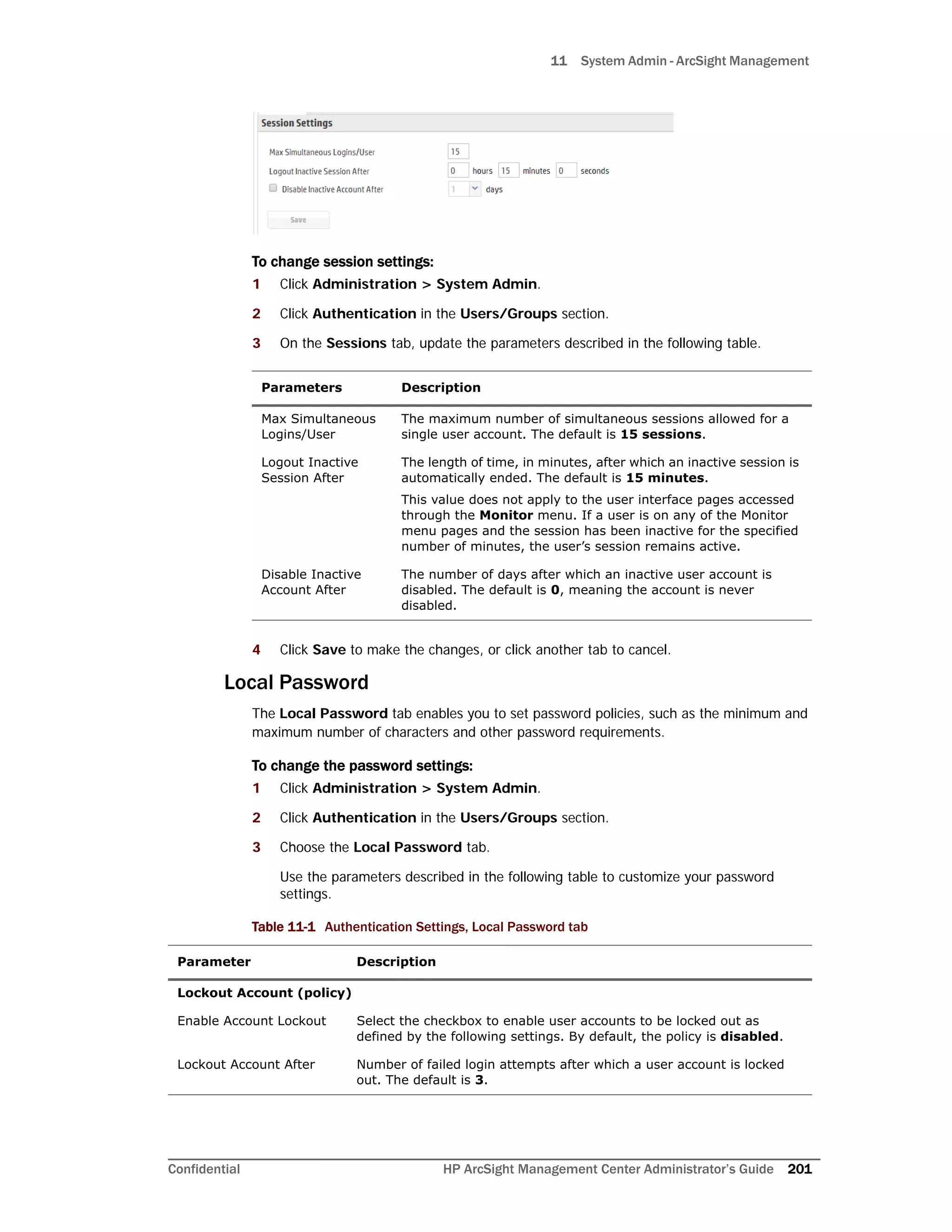 11 System Admin - ArcSight Management

Session Settings

Max Simultaneous Logins/User 15

Logout Inactive Session After 0 hours 15 minutes 0 seconds

Disable Inactive Account After 1 days

Save

To change session settings:

1 Click Administration > System Admin.

2 Click Authentication in the Users/Groups section.

3 On the Sessions tab, update the parameters described in the following table.

| Parameters | Description |
|---|---|
| Max Simultaneous Logins/User | The maximum number of simultaneous sessions allowed for a single user account. The default is 15 sessions. |
| Logout Inactive Session After | The length of time, in minutes, after which an inactive session is automatically ended. The default is 15 minutes. This value does not apply to the user interface pages accessed through the Monitor menu. If a user is on any of the Monitor menu pages and the session has been inactive for the specified number of minutes, the user's session remains active. |
| Disable Inactive Account After | The number of days after which an inactive user account is disabled. The default is 0, meaning the account is never disabled. |

4 Click Save to make the changes, or click another tab to cancel.

Local Password

The Local Password tab enables you to set password policies, such as the minimum and maximum number of characters and other password requirements.

To change the password settings:

1 Click Administration > System Admin.

2 Click Authentication in the Users/Groups section.

3 Choose the Local Password tab.

Use the parameters described in the following table to customize your password settings.

Table 11-1 Authentication Settings, Local Password tab

| Parameter | Description |
|---|---|
| Lockout Account (policy) | |
| Enable Account Lockout | Select the checkbox to enable user accounts to be locked out as defined by the following settings. By default, the policy is disabled. |
| Lockout Account After | Number of failed login attempts after which a user account is locked out. The default is 3. |

Confidential HP ArcSight Management Center Administrator's Guide 201